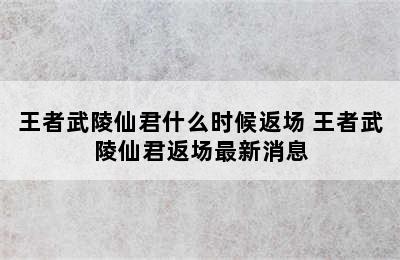 王者武陵仙君什么时候返场 王者武陵仙君返场最新消息